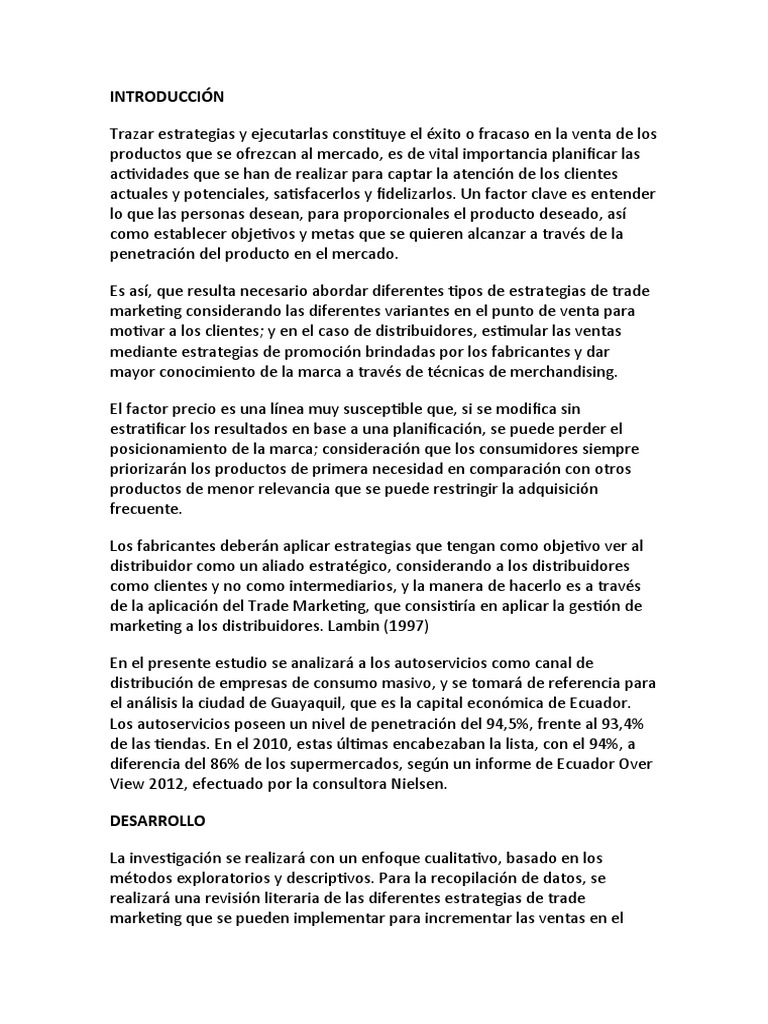 INTRODUCCIÓN

Trazar estrategias y ejecutarlas constituye el éxito o fracaso en la venta de los productos que se ofrezcan al mercado, es de vital importancia planificar las actividades que se han de realizar para captar la atención de los clientes actuales y potenciales, satisfacerlos y fidelizarlos. Un factor clave es entender lo que las personas desean, para proporcionales el producto deseado, así como establecer objetivos y metas que se quieren alcanzar a través de la penetración del producto en el mercado.

Es así, que resulta necesario abordar diferentes tipos de estrategias de trade marketing considerando las diferentes variantes en el punto de venta para motivar a los clientes; y en el caso de distribuidores, estimular las ventas mediante estrategias de promoción brindadas por los fabricantes y dar mayor conocimiento de la marca a través de técnicas de merchandising.

El factor precio es una línea muy susceptible que, si se modifica sin estratificar los resultados en base a una planificación, se puede perder el posicionamiento de la marca; consideración que los consumidores siempre priorizarán los productos de primera necesidad en comparación con otros productos de menor relevancia que se puede restringir la adquisición frecuente.

Los fabricantes deberán aplicar estrategias que tengan como objetivo ver al distribuidor como un aliado estratégico, considerando a los distribuidores como clientes y no como intermediarios, y la manera de hacerlo es a través de la aplicación del Trade Marketing, que consistiría en aplicar la gestión de marketing a los distribuidores. Lambin (1997)

En el presente estudio se analizará a los autoservicios como canal de distribución de empresas de consumo masivo, y se tomará de referencia para el análisis la ciudad de Guayaquil, que es la capital económica de Ecuador. Los autoservicios poseen un nivel de penetración del 94,5%, frente al 93,4% de las tiendas. En el 2010, estas últimas encabezaban la lista, con el 94%, a diferencia del 86% de los supermercados, según un informe de Ecuador Over View 2012, efectuado por la consultora Nielsen.

DESARROLLO

La investigación se realizará con un enfoque cualitativo, basado en los métodos exploratorios y descriptivos. Para la recopilación de datos, se realizará una revisión literaria de las diferentes estrategias de trade marketing que se pueden implementar para incrementar las ventas en el